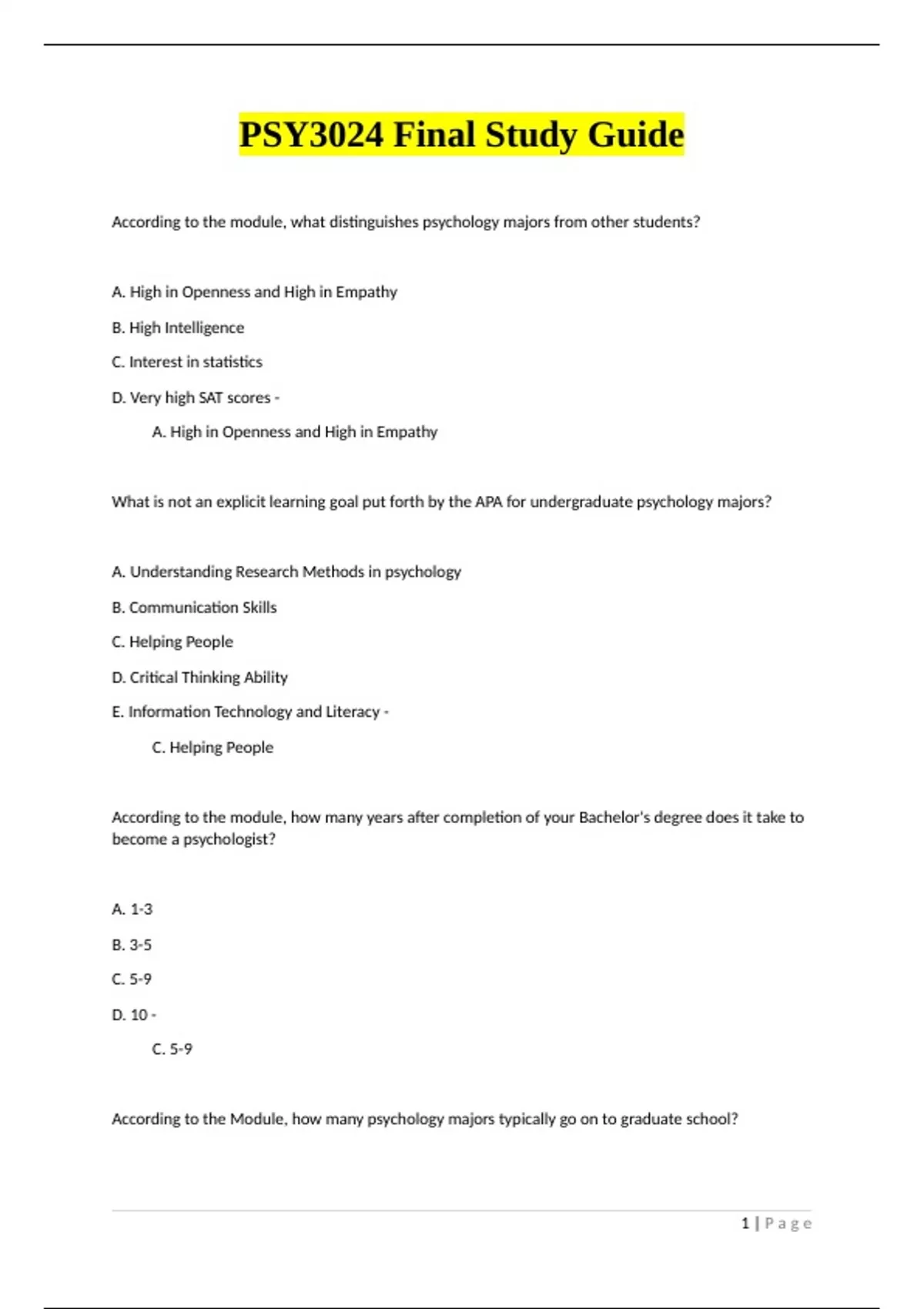 PSY3024 Final Study Guide

According to the module, what distinguishes psychology majors from other students?

A. High in Openness and High in Empathy

B. High Intelligence

C. Interest in statistics

D. Very high SAT scores -

A. High in Openness and High in Empathy

What is not an explicit learning goal put forth by the APA for undergraduate psychology majors?

A. Understanding Research Methods in psychology

B. Communication Skills

C. Helping People

D. Critical Thinking Ability

E. Information Technology and Literacy -

C. Helping People

According to the module, how many years after completion of your Bachelor's degree does it take to become a psychologist?

A. 1-3

B. 3-5

C. 5-9

D. 10 -

C. 5-9

According to the Module, how many psychology majors typically go on to graduate school?

1 | Page